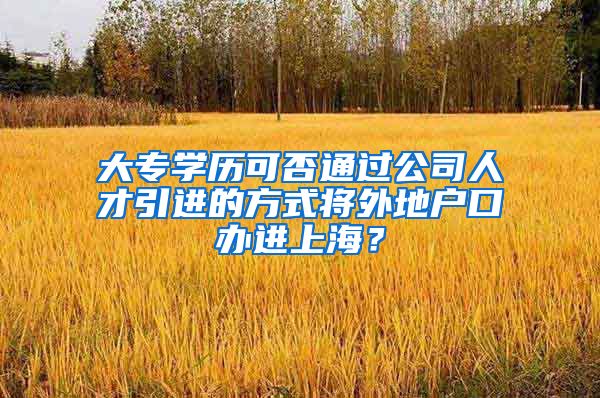 大专学历可否通过公司人才引进的方式将外地户口办进上海？